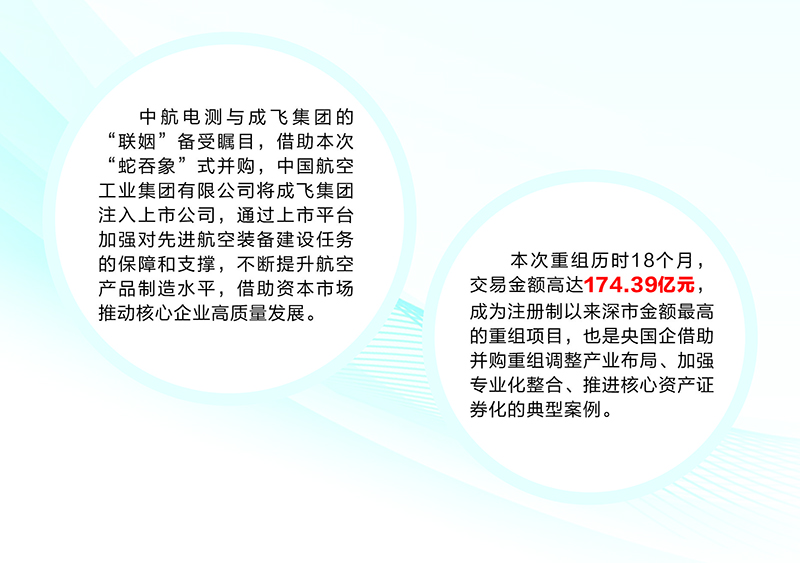 中航电测与成飞集团的“联姻”备受瞩目，借助本次“蛇吞象”式并购，中国航空工业集团有限公司将成飞集团注入上市公司，通过上市平台加强对先进航空装备建设任务的保障和支撑，不断提升航空产品制造水平，借助资本市场推动核心企业高质量发展。

本次重组历时18个月，交易金额高达174.39亿元，成为注册制以来深市金额最高的重组项目，也是央国企借助并购重组调整产业布局、加强专业化整合、推进核心资产证券化的典型案例。